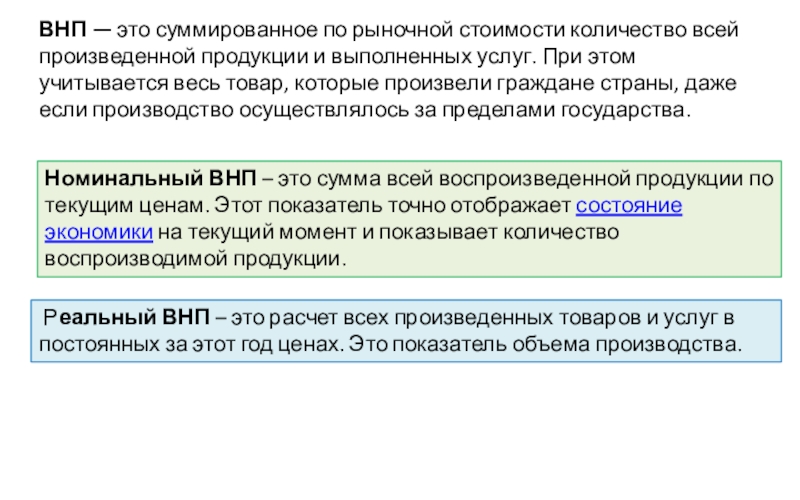 ВНП — это суммированное по рыночной стоимости количество всей произведенной продукции и выполненных услуг. При этом учитывается весь товар, которые произвели граждане страны, даже если производство осуществлялось за пределами государства.

Номинальный ВНП – это сумма всей воспроизведенной продукции по текущим ценам. Этот показатель точно отображает состояние экономики на текущий момент и показывает количество воспроизводимой продукции.

Реальный ВНП – это расчет всех произведенных товаров и услуг в постоянных за этот год ценах. Это показатель объема производства.